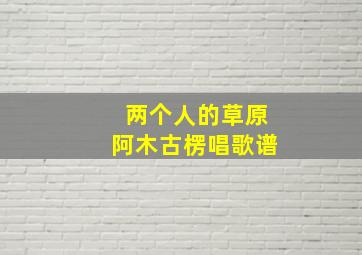 两个人的草原
阿木古楞唱歌谱